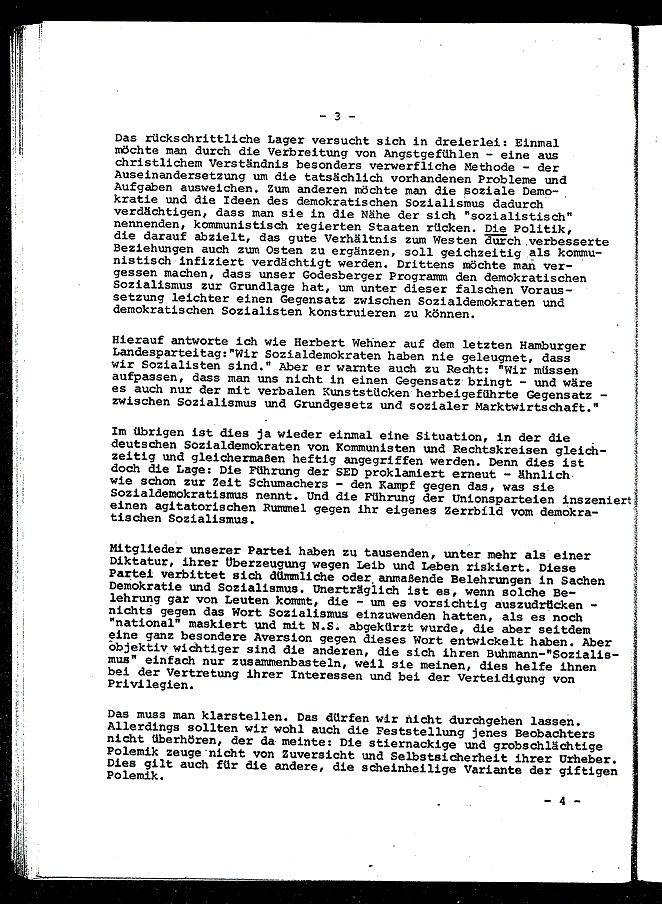 - 3 -

Das rückschrittliche Lager versucht sich in dreierlei: Einmal möchte man durch die Verbreitung von Angstgefühlen - eine aus christlichem Verständnis besonders verwerfliche Methode - der Auseinandersetzung um die tatsächlich vorhandenen Probleme und Aufgaben ausweichen. Zum anderen möchte man die soziale Demokratie und die Ideen des demokratischen Sozialismus dadurch verdächtigen, dass man sie in die Nähe der sich "sozialistisch" nennenden, kommunistisch regierten Staaten rücken. Die Politik, die darauf abzielt, das gute Verhältnis zum Westen durch verbesserte Beziehungen auch zum Osten zu ergänzen, soll geichzeitig als kommunistisch infiziert verdächtigt werden. Drittens möchte man vergessen machen, dass unser Godesberger Programm den demokratischen Sozialismus zur Grundlage hat, um unter dieser falschen Voraussetzung leichter einen Gegensatz zwischen Sozialdemokraten und demokratischen Sozialisten konstruieren zu können.

Hierauf antworte ich wie Herbert Wehner auf dem letzten Hamburger Landesparteitag:"Wir Sozialdemokraten haben nie geleugnet, dass wir Sozialisten sind." Aber er warnte auch zu Recht: "Wir müssen aufpassen, dass man uns nicht in einen Gegensatz bringt - und wäre es auch nur der mit verbalen Kunststücken herbeigeführte Gegensatz - zwischen Sozialismus und Grundgesetz und sozialer Marktwirtschaft."

Im übrigen ist dies ja wieder einmal eine Situation, in der die deutschen Sozialdemokraten von Kommunisten und Rechtskreisen gleichzeitig und gleichermaßen heftig angegriffen werden. Denn dies ist doch die Lage: Die Führung der SED proklamiert erneut - ähnlich wie schon zur Zeit Schumachers - den Kampf gegen das, was sie Sozialdemokratismus nennt. Und die Führung der Unionsparteien inszeniert einen agitatorischen Rummel gegen ihr eigenes Zerrbild vom demokratischen Sozialismus.

Mitglieder unserer Partei haben zu tausenden, unter mehr als einer Diktatur, ihrer Überzeugung wegen Leib und Leben riskiert. Diese Partei verbittet sich dümmliche oder anmaßende Belehrungen in Sachen Demokratie und Sozialismus. Unerträglich ist es, wenn solche Belehrung gar von Leuten kommt, die - um es vorsichtig auszudrücken - nichts gegen das Wort Sozialismus einzuwenden hatten, als es noch "national" maskiert und mit N.S. abgekürzt wurde, die aber seitdem eine ganz besondere Aversion gegen dieses Wort entwickelt haben. Aber objektiv wichtiger sind die anderen, die sich ihren Buhmann-"Sozialismus" einfach nur zusammenbasteln, weil sie meinen, dies helfe ihnen bei der Vertretung ihrer Interessen und bei der Verteidigung von Privilegien.

Das muss man klarstellen. Das dürfen wir nicht durchgehen lassen. Allerdings sollten wir wohl auch die Feststellung jenes Beobachters nicht überhören, der da meinte: Die stiernackige und grobschlächtige Polemik zeuge nicht von Zuversicht und Selbstsicherheit ihrer Urheber. Dies gilt auch für die andere, die scheinheilige Variante der giftigen Polemik.

- 4 -